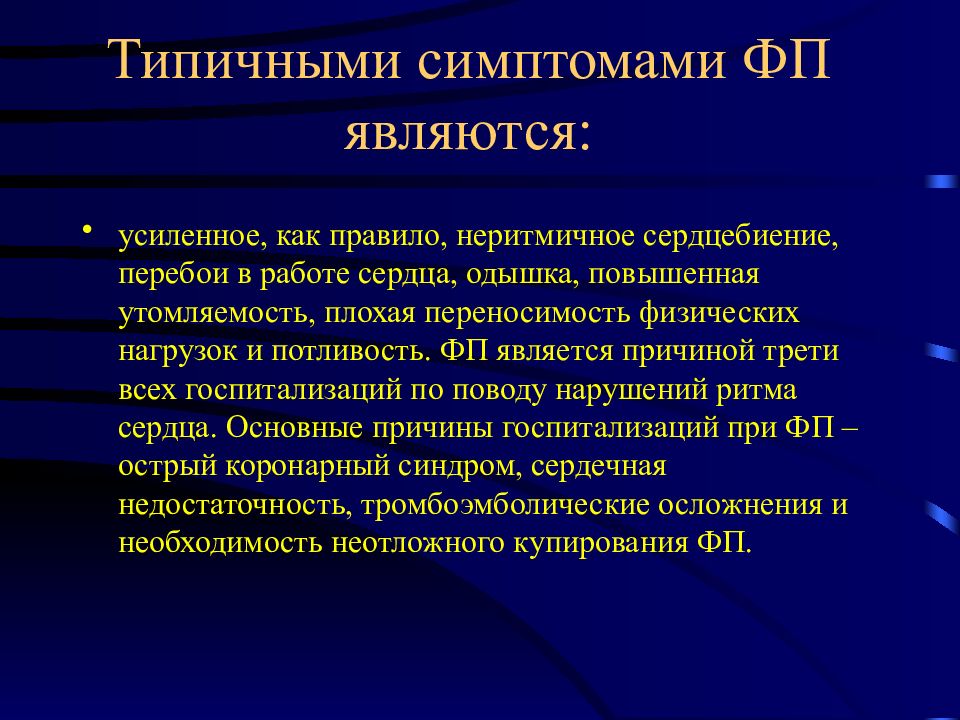 Типичными симптомами ФП являются:

• усиленное, как правило, неритмичное сердцебиение, перебои в работе сердца, одышка, повышенная утомляемость, плохая переносимость физических нагрузок и потливость. ФП является причиной трети всех госпитализаций по поводу нарушений ритма сердца. Основные причины госпитализаций при ФП – острый коронарный синдром, сердечная недостаточность, тромбоэмболические осложнения и необходимость неотложного купирования ФП.